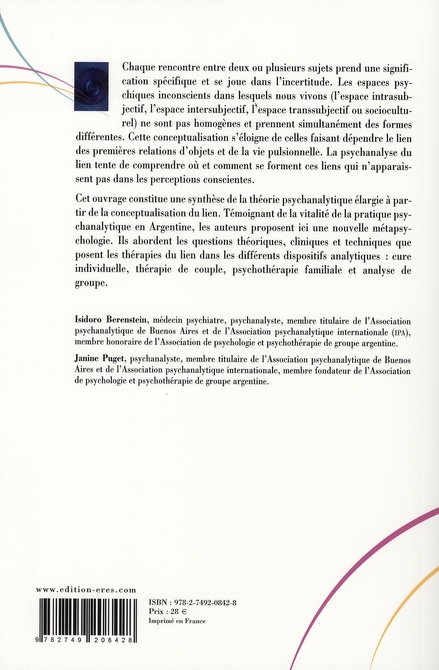 Chaque rencontre entre deux ou plusieurs sujets prend une signification spécifique et se joue dans l'incertitude. Les espaces psychiques inconscients dans lesquels nous vivons (l'espace intrasubjectif, l'espace intersubjectif, l'espace transsubjectif ou socioculturel) ne sont pas homogènes et prennent simultanément des formes différentes. Cette conceptualisation s'éloigne de celles faisant dépendre le lien des premières relations d'objets et de la vie pulsionnelle. La psychanalyse du lien tente de comprendre où et comment se forment ces liens qui n'apparaissent pas dans les perceptions conscientes.

Cet ouvrage constitue une synthèse de la théorie psychanalytique élargie à partir de la conceptualisation du lien. Témoignant de la vitalité de la pratique psychanalytique en Argentine, les auteurs proposent ici une nouvelle métapsychologie. Ils abordent les questions théoriques, cliniques et techniques que posent les thérapies du lien dans les différents dispositifs analytiques : cure individuelle, thérapie de couple, psychothérapie familiale et analyse de groupe.

Isidoro Berenstein, médecin psychiatre, psychanalyste, membre titulaire de l'Association psychanalytique de Buenos Aires et de l'Association psychanalytique internationale (IPA), membre honoraire de l'Association de psychologie et psychothérapie de groupe argentine.

Janine Puget, psychanalyste, membre titulaire de l'Association psychanalytique de Buenos Aires et de l'Association psychanalytique internationale, membre fondateur de l'Association de psychologie et psychothérapie de groupe argentine.

www.edition-eres.com

9 782749 208428

ISBN : 978-2-7492-0842-8
Prix : 28 €
Imprimé en France